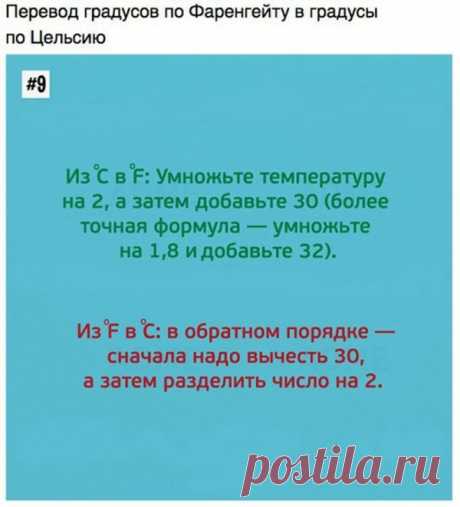 Перевод градусов по Фаренгейту в градусы по Цельсию

#9

Из °C в °F: Умножьте температуру на 2, а затем добавьте 30 (более точная формула — умножьте на 1,8 и добавьте 32).

Из °F в °C: в обратном порядке — сначала надо вычесть 30, а затем разделить число на 2.

postila.ru